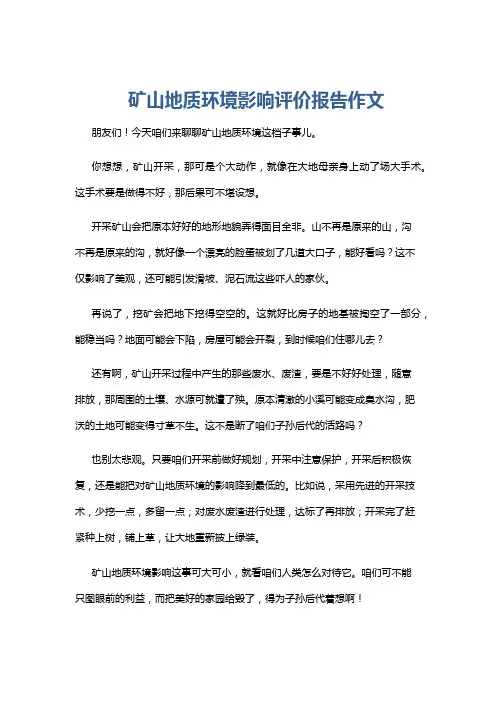 矿山地质环境影响评价报告作文

朋友们！今天咱们来聊聊矿山地质环境这档子事儿。

你想想，矿山开采，那可是个大动作，就像在大地母亲身上动了场大手术。这手术要是做得不好，那后果可不堪设想。

开采矿山会把原本好好的地形地貌弄得面目全非。山不再是原来的山，沟不再是原来的沟，就好像一个漂亮的脸蛋被划了几道大口子，能好看吗？这不仅影响了美观，还可能引发滑坡、泥石流这些吓人的家伙。

再说了，挖矿会把地下挖得空空的。这就好比房子的地基被掏空了一部分，能稳当吗？地面可能会下陷，房屋可能会开裂，到时候咱们住哪儿去？

还有啊，矿山开采过程中产生的那些废水、废渣，要是不好好处理，随意排放，那周围的土壤、水源可就遭了殃。原本清澈的小溪可能变成臭水沟，肥沃的土地可能变得寸草不生。这不是断了咱们子孙后代的活路吗？

也别太悲观。只要咱们开采前做好规划，开采中注意保护，开采后积极恢复，还是能把对矿山地质环境的影响降到最低的。比如说，采用先进的开采技术，少挖一点，多留一点；对废水废渣进行处理，达标了再排放；开采完了赶紧种上树，铺上草，让大地重新披上绿装。

矿山地质环境影响这事可大可小，就看咱们人类怎么对待它。咱们可不能只图眼前的利益，而把美好的家园给毁了，得为子孙后代着想啊！